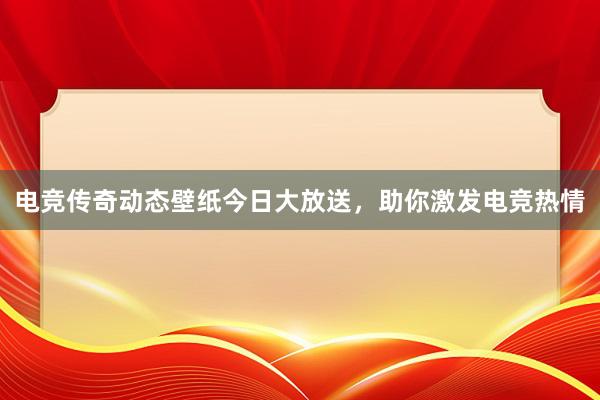 电竞传奇动态壁纸今日大放送，助你激发电竞热情